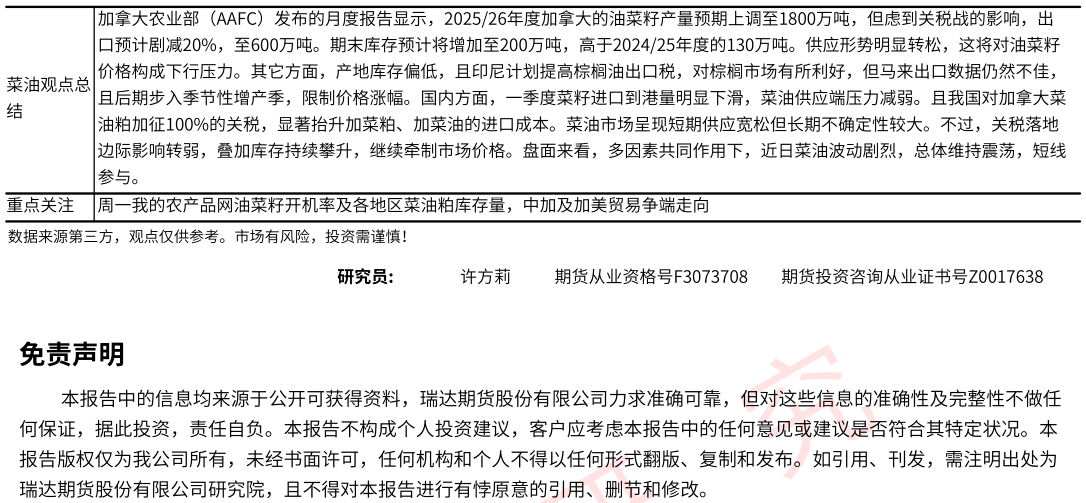 | 菜油观点总结 | 加拿大农业部（AAFC）发布的月度报告显示，2025/26年度加拿大的油菜籽产量预期上调至1800万吨，但虑到关税战的影响，出口预计剧减20%，至600万吨。期末库存预计将增加至200万吨，高于2024/25年度的130万吨。供应形势明显转松，这将对油菜籽价格构成下行压力。其它方面，产地库存偏低，且印尼计划提高棕榈油出口税，对棕榈市场有所利好，但马来出口数据仍然不佳，且后期步入季节性增产季，限制价格涨幅。国内方面，一季度菜籽进口到港量明显下滑，菜油供应端压力减弱。且我国对加拿大菜油粕加征100%的关税，显著抬升加菜粕、加菜油的进口成本。菜油市场呈现短期供应宽松但长期不确定性较大。不过，关税落地边际影响转弱，叠加库存持续攀升，继续牵制市场价格。盘面来看，多因素共同作用下，近日菜油波动剧烈，总体维持震荡，短线参与。 |
|---|---|
| 重点关注 | 周一我的农产品网油菜籽开机率及各地区菜油粕库存量，中加及加美贸易争端走向 |

数据来源第三方，观点仅供参考。市场有风险，投资需谨慎！

研究员： 许方莉 期货从业资格号F3073708 期货投资咨询从业证书号Z0017638

免责声明

本报告中的信息均来源于公开可获得资料，瑞达期货股份有限公司力求准确可靠，但对这些信息的准确性及完整性不做任何保证，据此投资，责任自负。本报告不构成个人投资建议，客户应考虑本报告中的任何意见或建议是否符合其特定状况。本报告版权仅为我公司所有，未经书面许可，任何机构和个人不得以任何形式翻版、复制和发布。如引用、刊发，需注明出处为瑞达期货股份有限公司研究院，且不得对本报告进行有悖原意的引用、删节和修改。